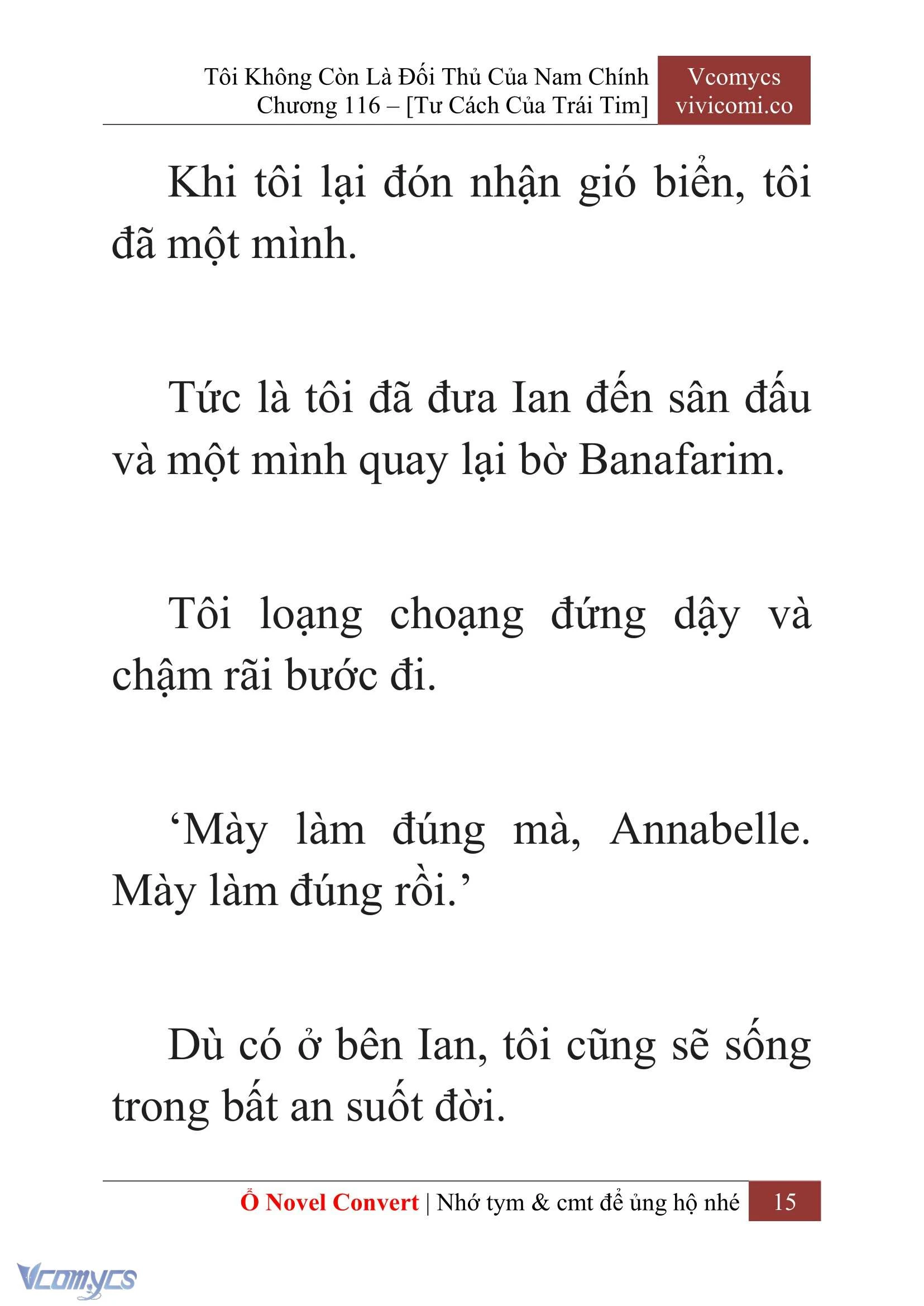 Tôi Không Còn Là Đối Thủ Của Nam Chính
Chương 116 – [Tư Cách Của Trái Tim]

Vcomycs
vivicomi.co

Khi tôi lại đón nhận gió biển, tôi đã một mình.

Tức là tôi đã đưa Ian đến sân đấu và một mình quay lại bờ Banafarim.

Tôi loạng choạng đứng dậy và chậm rãi bước đi.

‘Mày làm đúng mà, Annabelle. Mày làm đúng rồi.’

Dù có ở bên Ian, tôi cũng sẽ sống trong bất an suốt đời.

Ổ Novel Convert | Nhớ tym & cmt để ủng hộ nhé 15

Vcomycs